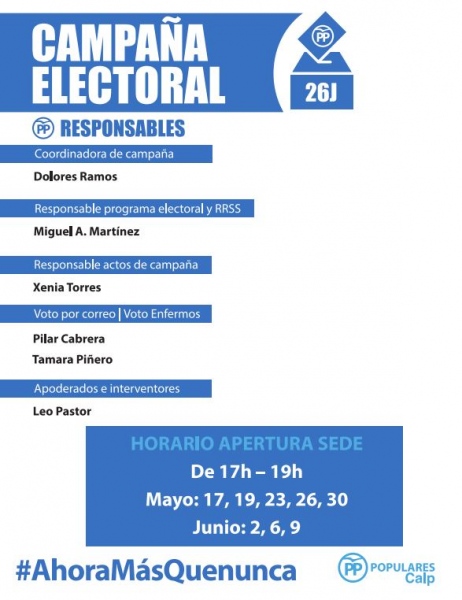 CAMPAÑA ELECTORAL

PP

26J

PP RESPONSABLES

Coordinadora de campaña

Dolores Ramos

Responsable programa electoral y RRSS

Miguel A. Martínez

Responsable actos de campaña

Xenia Torres

Voto por correo | Voto Enfermos

Pilar Cabrera

Tamara Piñero

Apoderados e interventores

Leo Pastor

HORARIO APERTURA SEDE

De 17h – 19h

Mayo: 17, 19, 23, 26, 30

Junio: 2, 6, 9

#AhoraMásQuenunca

PP POPULARES Calp